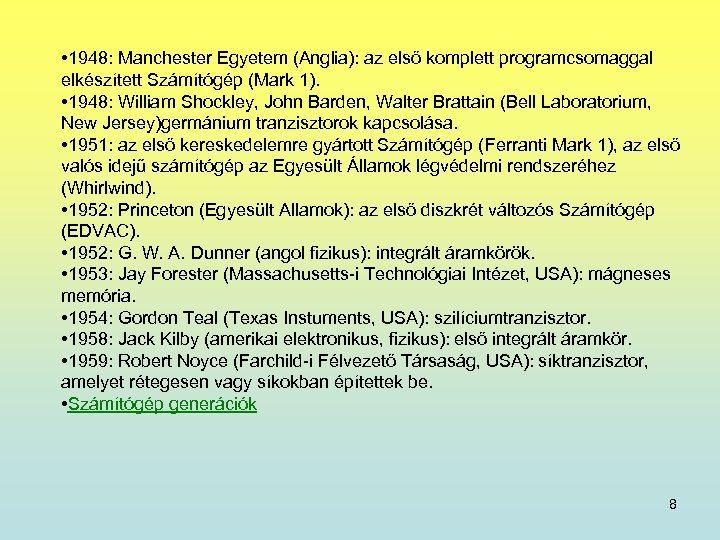 •1948: Manchester Egyetem (Anglia): az első komplett programcsomaggal elkészített Számítógép (Mark 1).
•1948: William Shockley, John Barden, Walter Brattain (Bell Laboratorium, New Jersey)germánium tranzisztorok kapcsolása.
•1951: az első kereskedelemre gyártott Számítógép (Ferranti Mark 1), az első valós idejű számítógép az Egyesült Államok légvédelmi rendszeréhez (Whirlwind).
•1952: Princeton (Egyesült Allamok): az első diszkrét változós Számítógép (EDVAC).
•1952: G. W. A. Dunner (angol fizikus): integrált áramkörök.
•1953: Jay Forester (Massachusetts-i Technológiai Intézet, USA): mágneses memória.
•1954: Gordon Teal (Texas Instuments, USA): szilíciumtranzisztor.
•1958: Jack Kilby (amerikai elektronikus, fizikus): első integrált áramkör.
•1959: Robert Noyce (Farchild-i Félvezető Társaság, USA): síktranzisztor, amelyet rétegesen vagy síkokban építettek be.
•Számítógép generációk

8